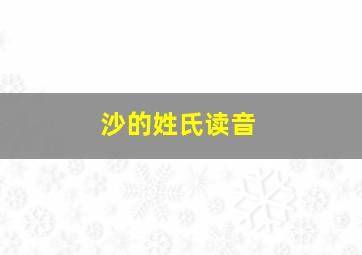 沙的姓氏读音